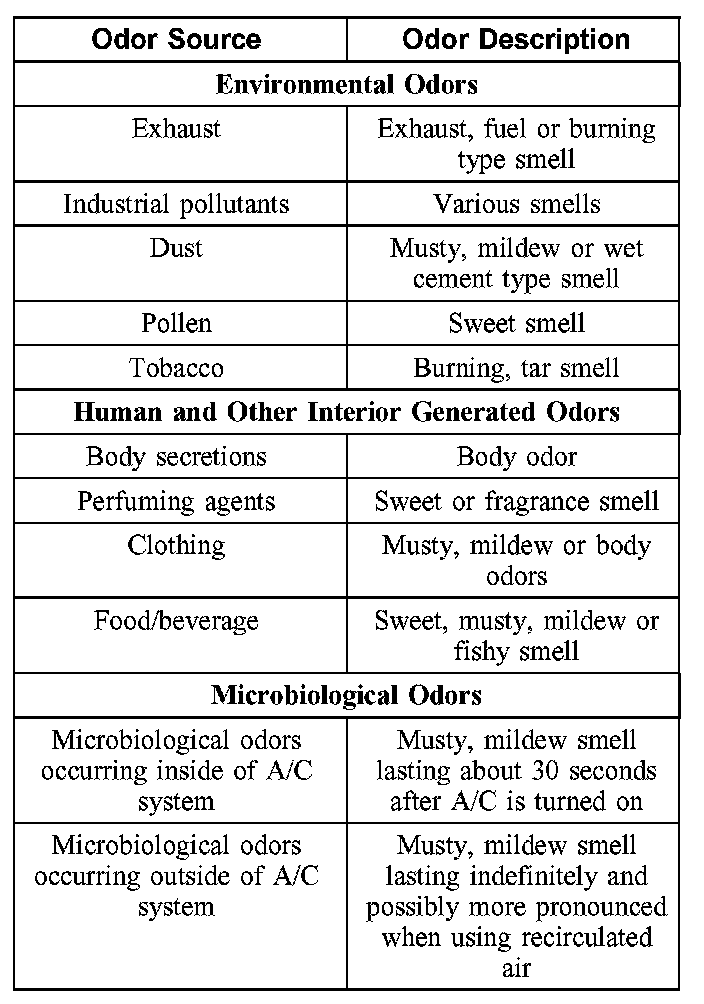 | Odor Source | Odor Description |
|---|---|
| **Environmental Odors** | |
| Exhaust | Exhaust, fuel or burning type smell |
| Industrial pollutants | Various smells |
| Dust | Musty, mildew or wet cement type smell |
| Pollen | Sweet smell |
| Tobacco | Burning, tar smell |
| **Human and Other Interior Generated Odors** | |
| Body secretions | Body odor |
| Perfuming agents | Sweet or fragrance smell |
| Clothing | Musty, mildew or body odors |
| Food/beverage | Sweet, musty, mildew or fishy smell |
| **Microbiological Odors** | |
| Microbiological odors occurring inside of A/C system | Musty, mildew smell lasting about 30 seconds after A/C is turned on |
| Microbiological odors occurring outside of A/C system | Musty, mildew smell lasting indefinitely and possibly more pronounced when using recirculated air |